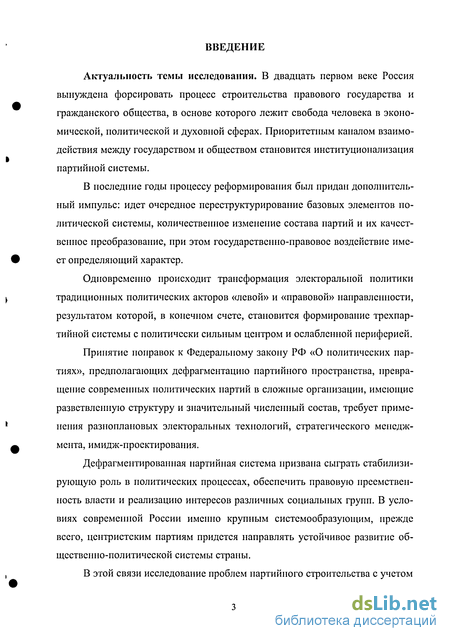 ВВЕДЕНИЕ

Актуальность темы исследования. В двадцать первом веке Россия вынуждена форсировать процесс строительства правового государства и гражданского общества, в основе которого лежит свобода человека в экономической, политической и духовной сферах. Приоритетным каналом взаимодействия между государством и обществом становится институционализация партийной системы.

В последние годы процессу реформирования был придан дополнительный импульс: идет очередное переструктурирование базовых элементов политической системы, количественное изменение состава партий и их качественное преобразование, при этом государственно-правовое воздействие имеет определяющий характер.

Одновременно происходит трансформация электоральной политики традиционных политических акторов «левой» и «правовой» направленности, результатом которой, в конечном счете, становится формирование трехпартийной системы с политически сильным центром и ослабленной периферией.

Принятие поправок к Федеральному закону РФ «О политических партиях», предполагающих дефрагментацию партийного пространства, превращение современных политических партий в сложные организации, имеющие разветвленную структуру и значительный численный состав, требует применения разноплановых электоральных технологий, стратегического менеджмента, имидж-проектирования.

Дефрагментированная партийная система призвана сыграть стабилизирующую роль в политических процессах, обеспечить правовую преемственность власти и реализацию интересов различных социальных групп. В условиях современной России именно крупным системообразующим, прежде всего, центристским партиям придется направлять устойчивое развитие общественно-политической системы страны.

В этой связи исследование проблем партийного строительства с учетом

3

dsLib.net
библиотека диссертаций